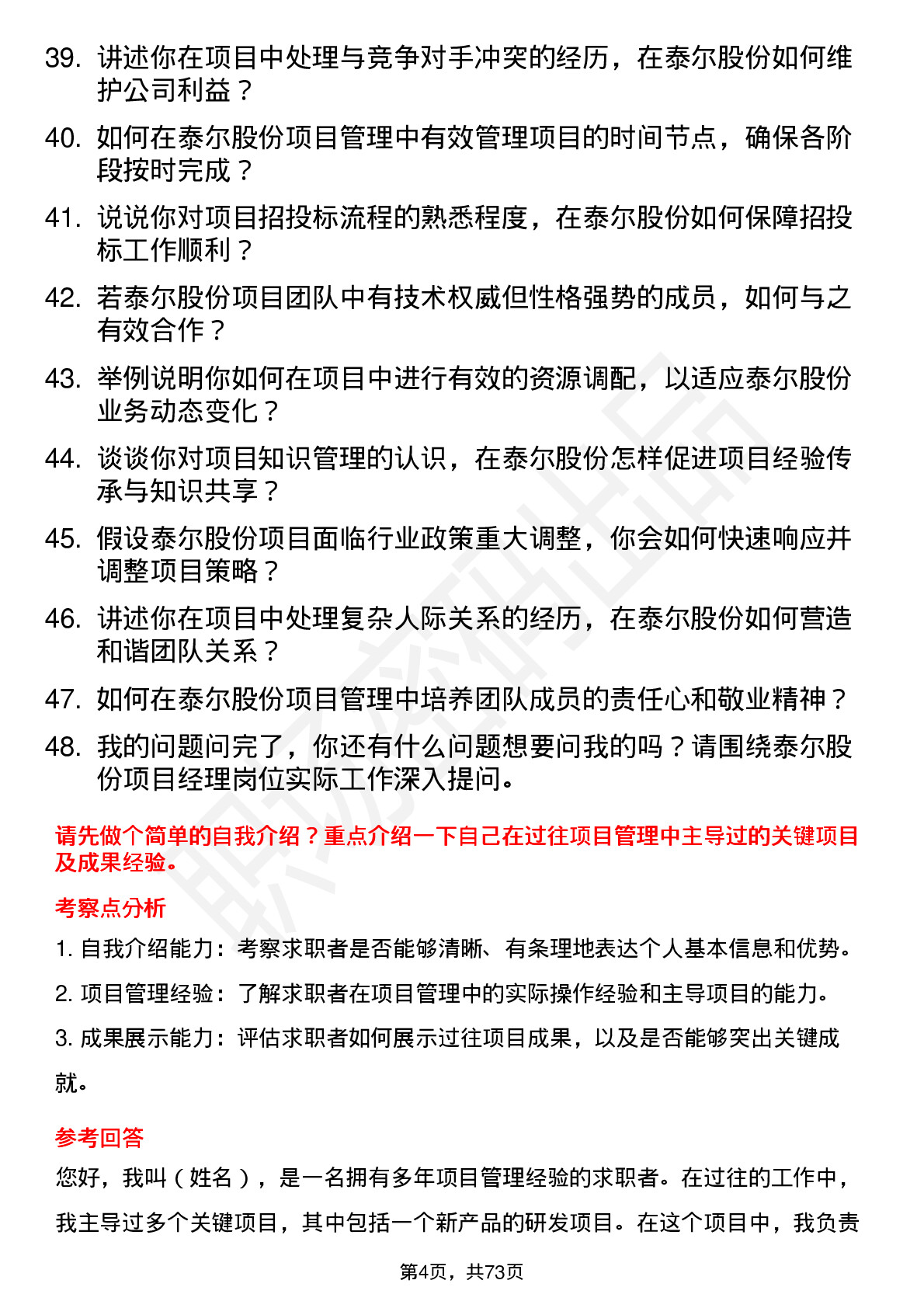 39. 讲述你在项目中处理与竞争对手冲突的经历，在泰尔股份如何维护公司利益？

40. 如何在泰尔股份项目管理中有效管理项目的时间节点，确保各阶段按时完成？

41. 说说你对项目招投标流程的熟悉程度，在泰尔股份如何保障招投标工作顺利？

42. 若泰尔股份项目团队中有技术权威但性格强势的成员，如何与之有效合作？

43. 举例说明你如何在项目中进行有效的资源调配，以适应泰尔股份业务动态变化？

44. 谈谈你对项目知识管理的认识，在泰尔股份怎样促进项目经验传承与知识共享？

45. 假设泰尔股份项目面临行业政策重大调整，你会如何快速响应并调整项目策略？

46. 讲述你在项目中处理复杂人际关系的经历，在泰尔股份如何营造和谐团队关系？

47. 如何在泰尔股份项目管理中培养团队成员的责任心和敬业精神？

48. 我的问题问完了，你还有什么问题想要问我的吗？请围绕泰尔股份项目经理岗位实际工作深入提问。

请先做个简单的自我介绍？重点介绍一下自己在过往项目管理中主导过的关键项目及成果经验。

考察点分析

1. 自我介绍能力：考察求职者是否能够清晰、有条理地表达个人基本信息和优势。

2. 项目管理经验：了解求职者在项目管理中的实际操作经验和主导项目的能力。

3. 成果展示能力：评估求职者如何展示过往项目成果，以及是否能够突出关键成就。

参考回答

您好，我叫（姓名），是一名拥有多年项目管理经验的求职者。在过往的工作中，我主导过多个关键项目，其中包括一个新产品的研发项目。在这个项目中，我负责

第4页，共73页